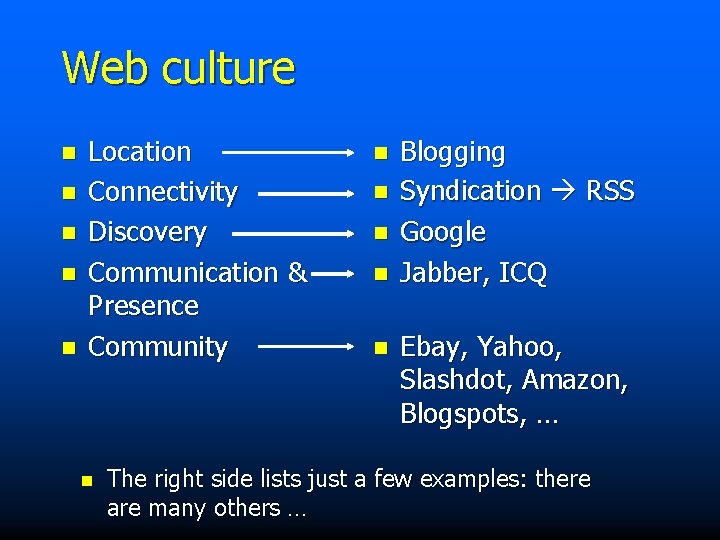 Web culture

- Location
- Connectivity
- Discovery
- Communication & Presence
- Community

- Blogging
- Syndication → RSS
- Google
- Jabber, ICQ
- Ebay, Yahoo, Slashdot, Amazon, Blogspots, …

- The right side lists just a few examples: there are many others …